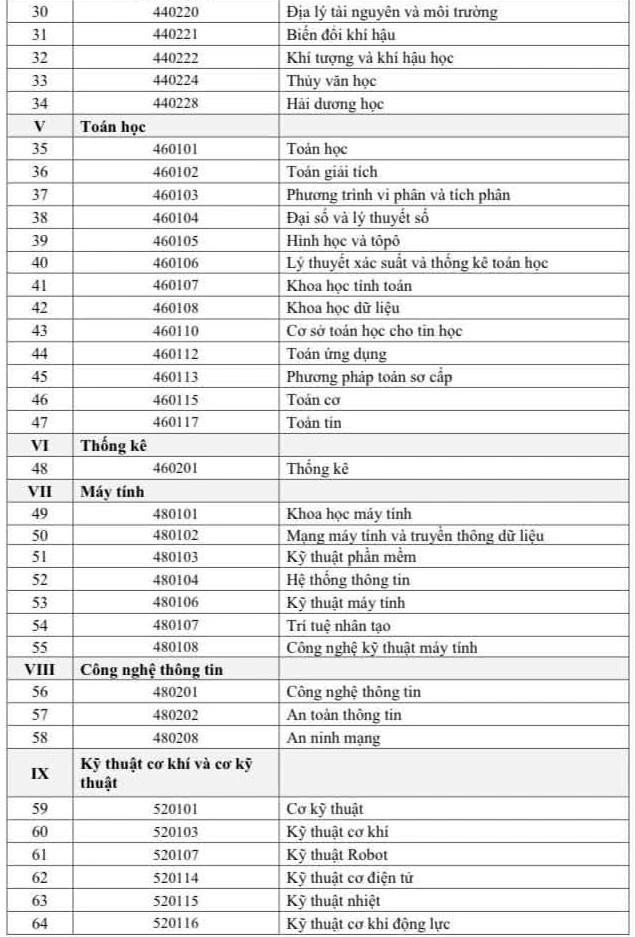 | 30 | 440220 | Địa lý tài nguyên và môi trường |
|---|---|---|
| 31 | 440221 | Biến đổi khí hậu |
| 32 | 440222 | Khí tượng và khí hậu học |
| 33 | 440224 | Thủy văn học |
| 34 | 440228 | Hải dương học |
| V | Toán học | |
| 35 | 460101 | Toán học |
| 36 | 460102 | Toán giải tích |
| 37 | 460103 | Phương trình vi phân và tích phân |
| 38 | 460104 | Đại số và lý thuyết số |
| 39 | 460105 | Hình học và tôpô |
| 40 | 460106 | Lý thuyết xác suất và thống kê toán học |
| 41 | 460107 | Khoa học tính toán |
| 42 | 460108 | Khoa học dữ liệu |
| 43 | 460110 | Cơ sở toán học cho tin học |
| 44 | 460112 | Toán ứng dụng |
| 45 | 460113 | Phương pháp toán sơ cấp |
| 46 | 460115 | Toán cơ |
| 47 | 460117 | Toán tin |
| VI | Thống kê | |
| 48 | 460201 | Thống kê |
| VII | Máy tính | |
| 49 | 480101 | Khoa học máy tính |
| 50 | 480102 | Mạng máy tính và truyền thông dữ liệu |
| 51 | 480103 | Kỹ thuật phần mềm |
| 52 | 480104 | Hệ thống thông tin |
| 53 | 480106 | Kỹ thuật máy tính |
| 54 | 480107 | Trí tuệ nhân tạo |
| 55 | 480108 | Công nghệ kỹ thuật máy tính |
| VIII | Công nghệ thông tin | |
| 56 | 480201 | Công nghệ thông tin |
| 57 | 480202 | An toàn thông tin |
| 58 | 480208 | An ninh mạng |
| IX | Kỹ thuật cơ khí và cơ kỹ thuật | |
| 59 | 520101 | Cơ kỹ thuật |
| 60 | 520103 | Kỹ thuật cơ khí |
| 61 | 520107 | Kỹ thuật Robot |
| 62 | 520114 | Kỹ thuật cơ điện tử |
| 63 | 520115 | Kỹ thuật nhiệt |
| 64 | 520116 | Kỹ thuật cơ khí động lực |